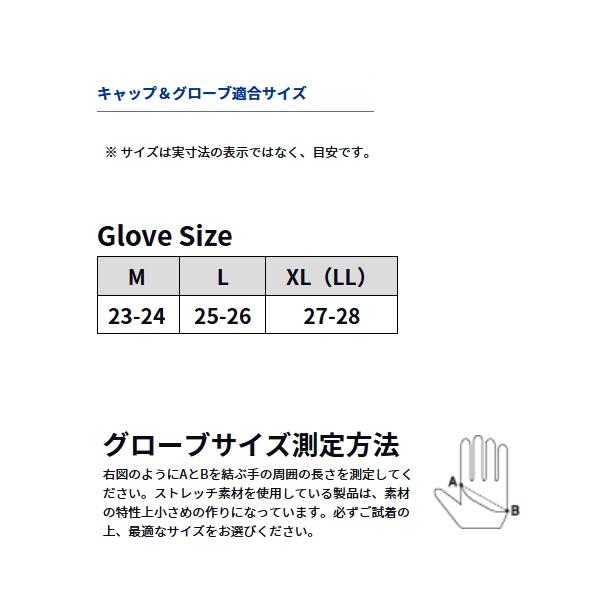 キャップ＆グローブ適合サイズ

※ サイズは実寸法の表示ではなく、目安です。

Glove Size

| M | L | XL（LL） |
|---|---|---|
| 23-24 | 25-26 | 27-28 |

グローブサイズ測定方法

右図のようにAとBを結ぶ手の周囲の長さを測定してください。ストレッチ素材を使用している製品は、素材の特性上小さめの作りになっています。必ずご試着の上、最適なサイズをお選びください。

A
B